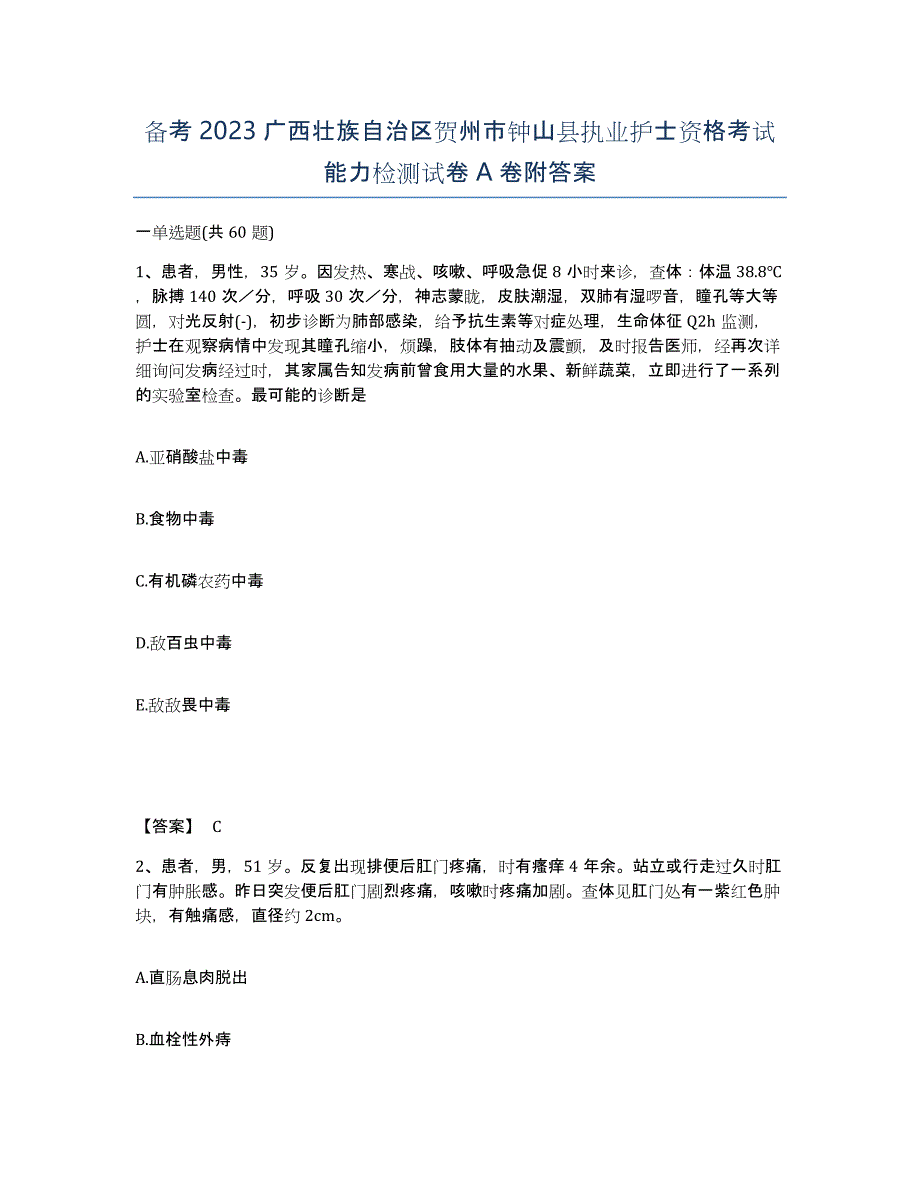 备考2023广西壮族自治区贺州市钟山县执业护士资格考试能力检测试卷A卷附答案

一单选题(共60题)

1、患者，男性，35岁。因发热、寒战、咳嗽、呼吸急促8小时来诊，查体：体温38.8℃，脉搏140次／分，呼吸30次／分，神志蒙眬，皮肤潮湿，双肺有湿啰音，瞳孔等大等圆，对光反射(-)，初步诊断为肺部感染，给予抗生素等对症处理，生命体征Q2h监测，护士在观察病情中发现其瞳孔缩小，烦躁，肢体有抽动及震颤，及时报告医师，经再次详细询问发病经过时，其家属告知发病前曾食用大量的水果、新鲜蔬菜，立即进行了一系列的实验室检查。最可能的诊断是

A.亚硝酸盐中毒

B.食物中毒

C.有机磷农药中毒

D.敌百虫中毒

E.敌敌畏中毒

【答案】 C

2、患者，男，51岁。反复出现排便后肛门疼痛，时有瘙痒4年余。站立或行走过久时肛门有肿胀感。昨日突发便后肛门剧烈疼痛，咳嗽时疼痛加剧。查体见肛门处有一紫红色肿块，有触痛感，直径约2cm。

A.直肠息肉脱出

B.血栓性外痔